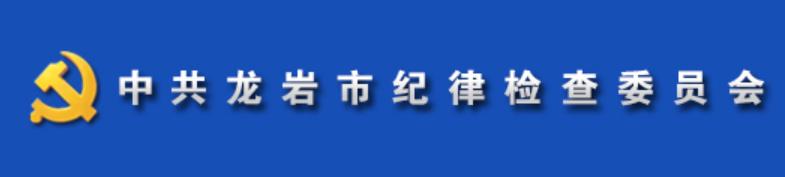 中共龙岩市纪律检查委员会